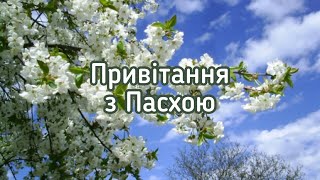 Привітання
з Пасхою